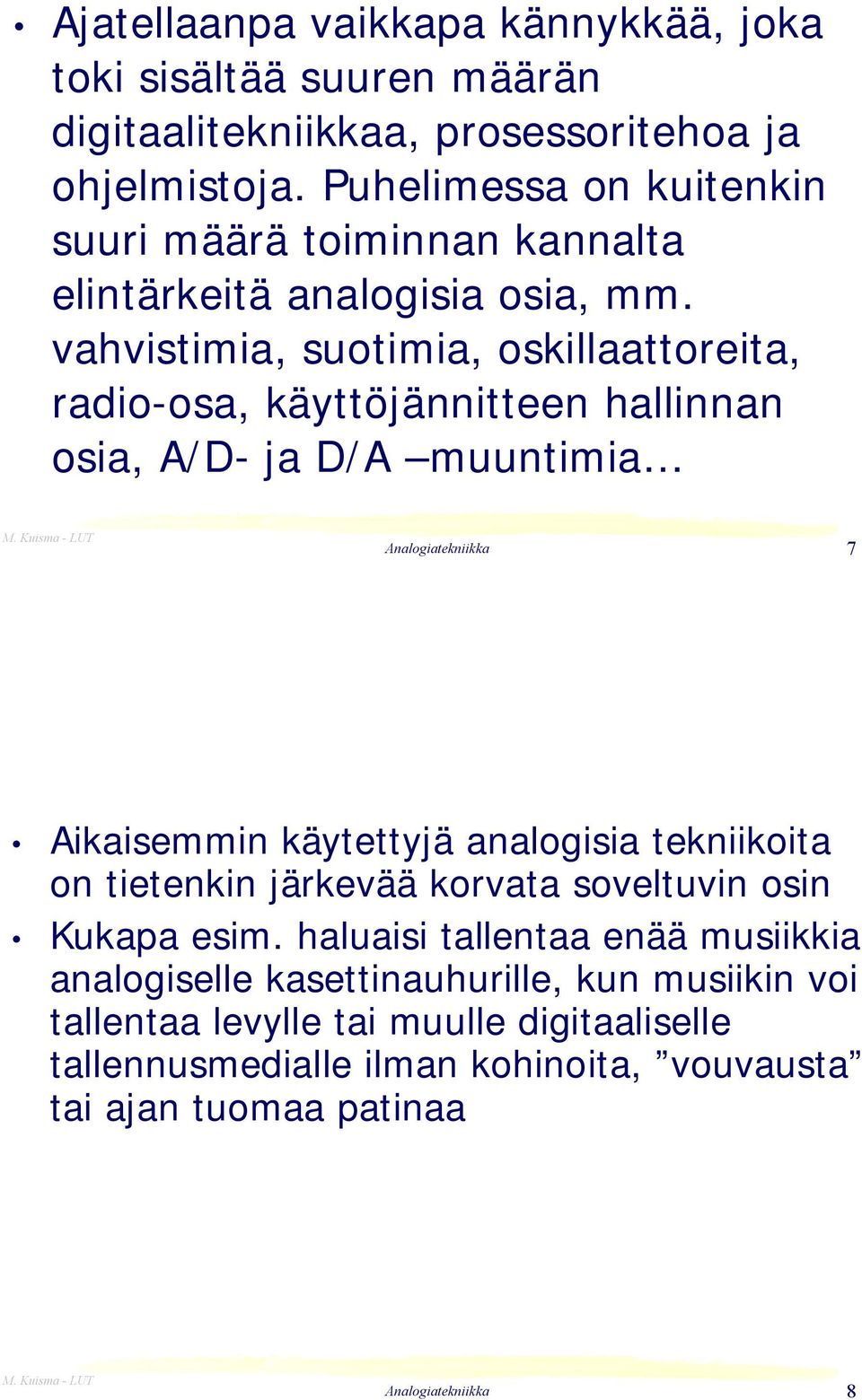 • Ajatellaanpa vaikkapa kännykkää, joka toki sisältää suuren määrän digitaalitekniikkaa, prosessoritehoa ja ohjelmistoja. Puhelimessa on kuitenkin suuri määrä toiminnan kannalta elintärkeitä analogisia osia, mm. vahvistimia, suotimia, oskillaattoreita, radio-osa, käyttöjännitteen hallinnan osia, A/D- ja D/A –muuntimia…

M. Kuisma - LUT

Analogiatekniikka

7

• Aikaisemmin käytettyjä analogisia tekniikoita on tietenkin järkevää korvata soveltuvin osin

• Kukapa esim. haluaisi tallentaa enää musiikkia analogiselle kasettinauhurille, kun musiikin voi tallentaa levylle tai muulle digitaaliselle tallennusmedialle ilman kohinoita, ”vouvausta” tai ajan tuomaa patinaa

M. Kuisma - LUT

Analogiatekniikka

8